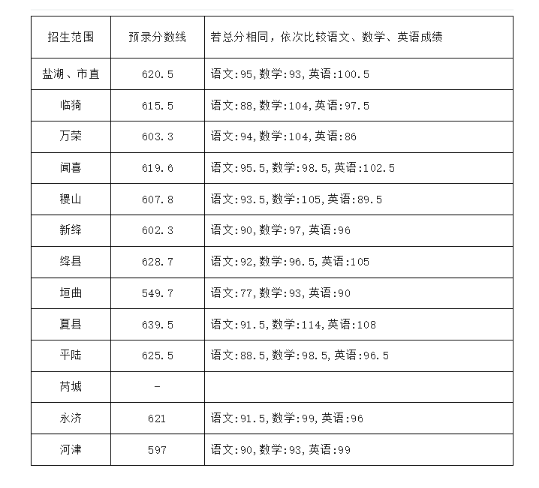 | 招生范围 | 预录分数线 | 若总分相同，依次比较语文、数学、英语成绩 |
|---|---|---|
| 盐湖、市直 | 620.5 | 语文:95,数学:93,英语:100.5 |
| 临猗 | 615.5 | 语文:88,数学:104,英语:97.5 |
| 万荣 | 603.3 | 语文:94,数学:104,英语:86 |
| 闻喜 | 619.6 | 语文:95.5,数学:98.5,英语:102.5 |
| 稷山 | 607.8 | 语文:93.5,数学:105,英语:89.5 |
| 新绛 | 602.3 | 语文:90,数学:97,英语:96 |
| 绛县 | 628.7 | 语文:92,数学:96.5,英语:105 |
| 垣曲 | 549.7 | 语文:77,数学:93,英语:90 |
| 夏县 | 639.5 | 语文:91.5,数学:114,英语:108 |
| 平陆 | 625.5 | 语文:88.5,数学:98.5,英语:96.5 |
| 芮城 | - | |
| 永济 | 621 | 语文:91.5,数学:99,英语:96 |
| 河津 | 597 | 语文:90,数学:93,英语:99 |